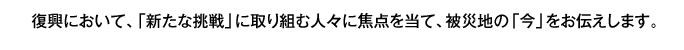 復興において、「新たな挑戦」に取り組む人々に焦点を当て、被災地の「今」をお伝えします。